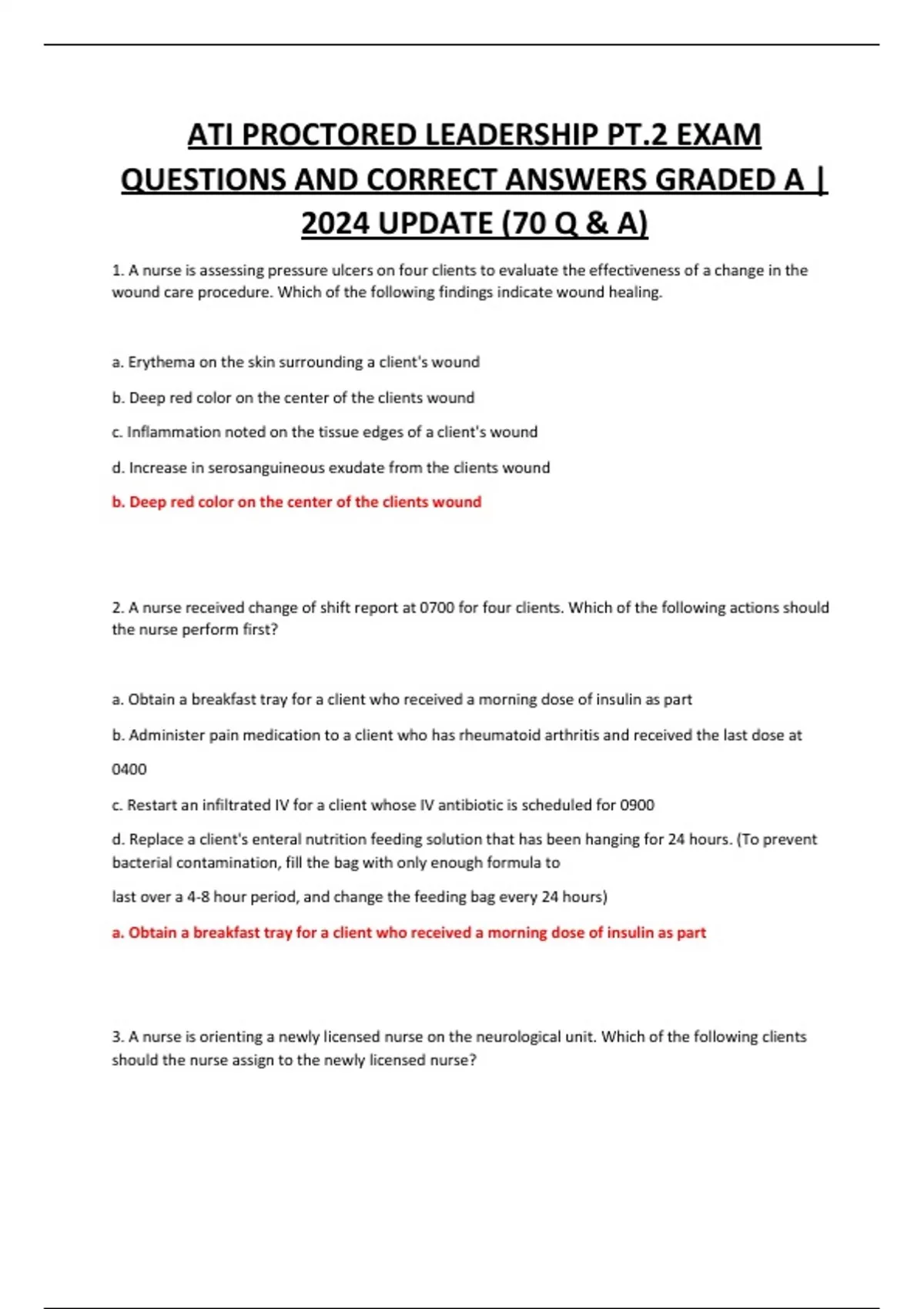 ATI PROCTORED LEADERSHIP PT.2 EXAM QUESTIONS AND CORRECT ANSWERS GRADED A | 2024 UPDATE (70 Q & A)

1. A nurse is assessing pressure ulcers on four clients to evaluate the effectiveness of a change in the wound care procedure. Which of the following findings indicate wound healing.

a. Erythema on the skin surrounding a client's wound

b. Deep red color on the center of the clients wound

c. Inflammation noted on the tissue edges of a client's wound

d. Increase in serosanguineous exudate from the clients wound

b. Deep red color on the center of the clients wound

2. A nurse received change of shift report at 0700 for four clients. Which of the following actions should the nurse perform first?

a. Obtain a breakfast tray for a client who received a morning dose of insulin as part

b. Administer pain medication to a client who has rheumatoid arthritis and received the last dose at 0400

c. Restart an infiltrated IV for a client whose IV antibiotic is scheduled for 0900

d. Replace a client's enteral nutrition feeding solution that has been hanging for 24 hours. (To prevent bacterial contamination, fill the bag with only enough formula to

last over a 4-8 hour period, and change the feeding bag every 24 hours)

a. Obtain a breakfast tray for a client who received a morning dose of insulin as part

3. A nurse is orienting a newly licensed nurse on the neurological unit. Which of the following clients should the nurse assign to the newly licensed nurse?